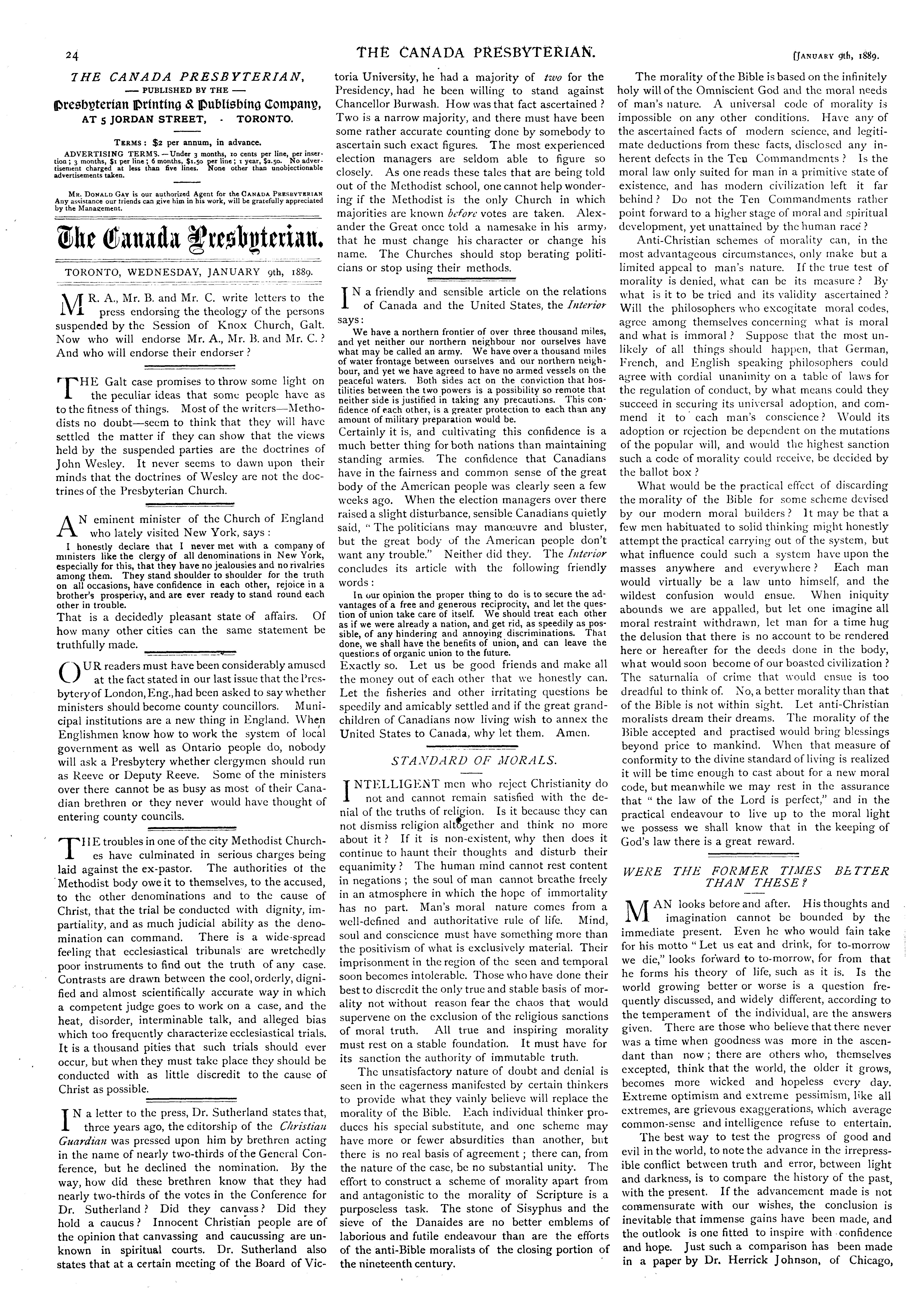 24

THE CANADA PRESBYTERIAN.

[JANUARY 9th, 1889.

THE CANADA PRESBYTERIAN,
— PUBLISHED BY THE —
Presbyterian Printing & Publishing Company,
AT 5 JORDAN STREET, - TORONTO.

TERMS: $2 per annum, in advance.
ADVERTISING TERMS.—Under 3 months, 10 cents per line, per insertion; 3 months, $1 per line; 6 months, $1.50 per line; 1 year, $2.50. No advertisement charged at less than five lines. None other than unobjectionable advertisements taken.

MR. DONALD GAY is our authorized Agent for the CANADA PRESBYTERIAN Any assistance our friends can give him in his work, will be gratefully appreciated by the Management.

The Canada Presbyterian.

TORONTO, WEDNESDAY, JANUARY 9th, 1889.

MR. A., Mr. B. and Mr. C. write letters to the press endorsing the theology of the persons suspended by the Session of Knox Church, Galt. Now who will endorse Mr. A., Mr. B. and Mr. C.? And who will endorse their endorser?

THE Galt case promises to throw some light on the peculiar ideas that some people have as to the fitness of things. Most of the writers—Methodists no doubt—seem to think that they will have settled the matter if they can show that the views held by the suspended parties are the doctrines of John Wesley. It never seems to dawn upon their minds that the doctrines of Wesley are not the doctrines of the Presbyterian Church.

AN eminent minister of the Church of England who lately visited New York, says:

I honestly declare that I never met with a company of ministers like the clergy of all denominations in New York, especially for this, that they have no jealousies and no rivalries among them. They stand shoulder to shoulder for the truth on all occasions, have confidence in each other, rejoice in a brother's prosperity, and are ever ready to stand round each other in trouble.

That is a decidedly pleasant state of affairs. Of how many other cities can the same statement be truthfully made.

OUR readers must have been considerably amused at the fact stated in our last issue that the Presbytery of London, Eng., had been asked to say whether ministers should become county councillors. Municipal institutions are a new thing in England. When Englishmen know how to work the system of local government as well as Ontario people do, nobody will ask a Presbytery whether clergymen should run as Reeve or Deputy Reeve. Some of the ministers over there cannot be as busy as most of their Canadian brethren or they never would have thought of entering county councils.

THE troubles in one of the city Methodist Churches have culminated in serious charges being laid against the ex-pastor. The authorities of the Methodist body owe it to themselves, to the accused, to the other denominations and to the cause of Christ, that the trial be conducted with dignity, impartiality, and as much judicial ability as the denomination can command. There is a wide-spread feeling that ecclesiastical tribunals are wretchedly poor instruments to find out the truth of any case. Contrasts are drawn between the cool, orderly, dignified and almost scientifically accurate way in which a competent judge goes to work on a case, and the heat, disorder, interminable talk, and alleged bias which too frequently characterize ecclesiastical trials. It is a thousand pities that such trials should ever occur, but when they must take place they should be conducted with as little discredit to the cause of Christ as possible.

IN a letter to the press, Dr. Sutherland states that, three years ago, the editorship of the Christian Guardian was pressed upon him by brethren acting in the name of nearly two-thirds of the General Conference, but he declined the nomination. By the way, how did these brethren know that they had nearly two-thirds of the votes in the Conference for Dr. Sutherland? Did they canvass? Did they hold a caucus? Innocent Christian people are of the opinion that canvassing and caucussing are unknown in spiritual courts. Dr. Sutherland also states that at a certain meeting of the Board of Victoria University, he had a majority of two for the Presidency, had he been willing to stand against Chancellor Burwash. How was that fact ascertained? Two is a narrow majority, and there must have been some rather accurate counting done by somebody to ascertain such exact figures. The most experienced election managers are seldom able to figure so closely. As one reads these tales that are being told out of the Methodist school, one cannot help wondering if the Methodist is the only Church in which majorities are known before votes are taken. Alexander the Great once told a namesake in his army, that he must change his character or change his name. The Churches should stop berating politicians or stop using their methods.

IN a friendly and sensible article on the relations of Canada and the United States, the Interior says:

We have a northern frontier of over three thousand miles, and yet neither our northern neighbour nor ourselves have what may be called an army. We have over a thousand miles of water frontage between ourselves and our northern neighbour, and yet we have agreed to have no armed vessels on the peaceful waters. Both sides act on the conviction that hostilities between the two powers is a possibility so remote that neither side is justified in taking any precautions. This confidence of each other, is a greater protection to each than any amount of military preparation would be.

Certainly it is, and cultivating this confidence is a much better thing for both nations than maintaining standing armies. The confidence that Canadians have in the fairness and common sense of the great body of the American people was clearly seen a few weeks ago. When the election managers over there raised a slight disturbance, sensible Canadians quietly said, "The politicians may manœuvre and bluster, but the great body of the American people don't want any trouble." Neither did they. The Interior concludes its article with the following friendly words:

In our opinion the proper thing to do is to secure the advantages of a free and generous reciprocity, and let the question of union take care of itself. We should treat each other as if we were already a nation, and get rid, as speedily as possible, of any hindering and annoying discriminations. That done, we shall have the benefits of union, and can leave the questions of organic union to the future.

Exactly so. Let us be good friends and make all the money out of each other that we honestly can. Let the fisheries and other irritating questions be speedily and amicably settled and if the great grandchildren of Canadians now living wish to annex the United States to Canada, why let them. Amen.

STANDARD OF MORALS.

INTELLIGENT men who reject Christianity do not and cannot remain satisfied with the denial of the truths of religion. Is it because they can not dismiss religion altogether and think no more about it? If it is non-existent, why then does it continue to haunt their thoughts and disturb their equanimity? The human mind cannot rest content in negations; the soul of man cannot breathe freely in an atmosphere in which the hope of immortality has no part. Man's moral nature comes from a well-defined and authoritative rule of life. Mind, soul and conscience must have something more than the positivism of what is exclusively material. Their imprisonment in the region of the seen and temporal soon becomes intolerable. Those who have done their best to discredit the only true and stable basis of morality not without reason fear the chaos that would supervene on the exclusion of the religious sanctions of moral truth. All true and inspiring morality must rest on a stable foundation. It must have for its sanction the authority of immutable truth.

The unsatisfactory nature of doubt and denial is seen in the eagerness manifested by certain thinkers to provide what they vainly believe will replace the morality of the Bible. Each individual thinker produces his special substitute, and one scheme may have more or fewer absurdities than another, but there is no real basis of agreement; there can, from the nature of the case, be no substantial unity. The effort to construct a scheme of morality apart from and antagonistic to the morality of Scripture is a purposeless task. The stone of Sisyphus and the sieve of the Danaides are no better emblems of laborious and futile endeavour than are the efforts of the anti-Bible moralists of the closing portion of the nineteenth century.

The morality of the Bible is based on the infinitely holy will of the Omniscient God and the moral needs of man's nature. A universal code of morality is impossible on any other conditions. Have any of the ascertained facts of modern science, and legitimate deductions from these facts, disclosed any inherent defects in the Ten Commandments? Is the moral law only suited for man in a primitive state of existence, and has modern civilization left it far behind? Do not the Ten Commandments rather point forward to a higher stage of moral and spiritual development, yet unattained by the human race?

Anti-Christian schemes of morality can, in the most advantageous circumstances, only make but a limited appeal to man's nature. If the true test of morality is denied, what can be its measure? By what is it to be tried and its validity ascertained? Will the philosophers who excogitate moral codes, agree among themselves concerning what is moral and what is immoral? Suppose that the most unlikely of all things should happen, that German, French, and English speaking philosophers could agree with cordial unanimity on a table of laws for the regulation of conduct, by what means could they succeed in securing its universal adoption, and commend it to each man's conscience? Would its adoption or rejection be dependent on the mutations of the popular will, and would the highest sanction such a code of morality could receive, be decided by the ballot box?

What would be the practical effect of discarding the morality of the Bible for some scheme devised by our modern moral builders? It may be that a few men habituated to solid thinking might honestly attempt the practical carrying out of the system, but what influence could such a system have upon the masses anywhere and everywhere? Each man would virtually be a law unto himself, and the wildest confusion would ensue. When iniquity abounds we are appalled, but let one imagine all moral restraint withdrawn, let man for a time hug the delusion that there is no account to be rendered here or hereafter for the deeds done in the body, what would soon become of our boasted civilization? The saturnalia of crime that would ensue is too dreadful to think of. No, a better morality than that of the Bible is not within sight. Let anti-Christian moralists dream their dreams. The morality of the Bible accepted and practised would bring blessings beyond price to mankind. When that measure of conformity to the divine standard of living is realized it will be time enough to cast about for a new moral code, but meanwhile we may rest in the assurance that "the law of the Lord is perfect," and in the practical endeavour to live up to the moral light we possess we shall know that in the keeping of God's law there is a great reward.

WERE THE FORMER TIMES BETTER THAN THESE?

MAN looks before and after. His thoughts and imagination cannot be bounded by the immediate present. Even he who would fain take for his motto "Let us eat and drink, for to-morrow we die," looks forward to to-morrow, for from that he forms his theory of life, such as it is. Is the world growing better or worse is a question frequently discussed, and widely different, according to the temperament of the individual, are the answers given. There are those who believe that there never was a time when goodness was more in the ascendant than now; there are others who, themselves excepted, think that the world, the older it grows, becomes more wicked and hopeless every day. Extreme optimism and extreme pessimism, like all extremes, are grievous exaggerations, which average common-sense and intelligence refuse to entertain.

The best way to test the progress of good and evil in the world, to note the advance in the irrepressible conflict between truth and error, between light and darkness, is to compare the history of the past, with the present. If the advancement made is not commensurate with our wishes, the conclusion is inevitable that immense gains have been made, and the outlook is one fitted to inspire with confidence and hope. Just such a comparison has been made in a paper by Dr. Herrick Johnson, of Chicago,